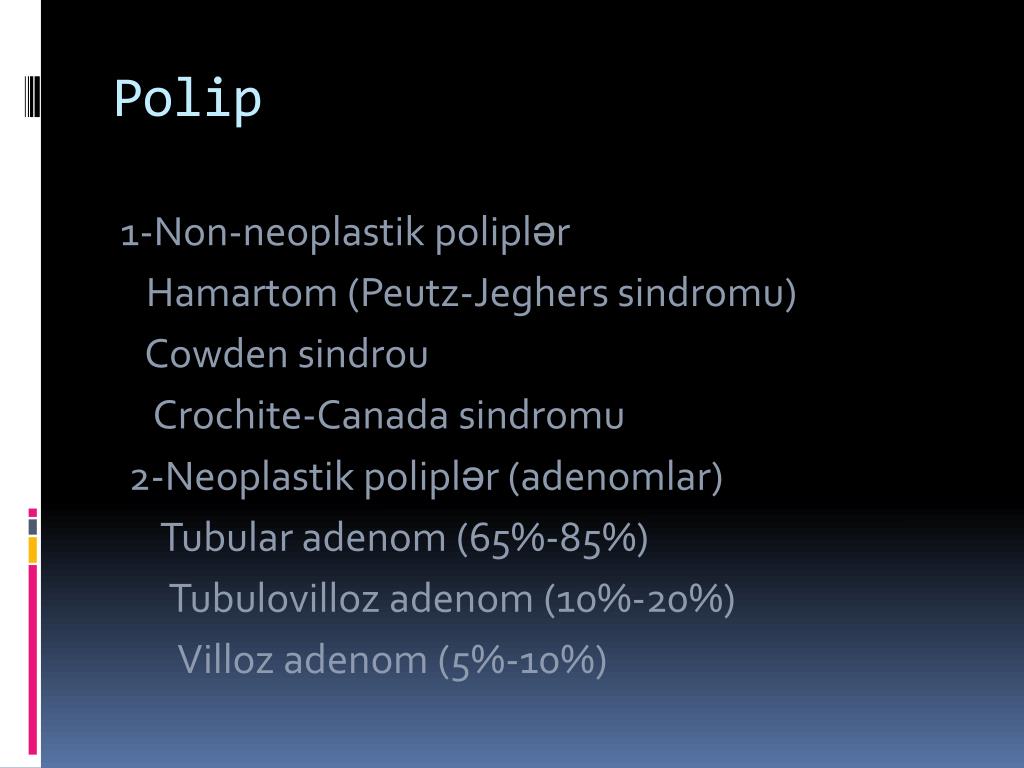 Polip

1-Non-neoplastik poliplər

Hamartom (Peutz-Jeghers sindromu)

Cowden sindrou

Crochite-Canada sindromu

2-Neoplastik poliplər (adenomlar)

Tubular adenom (65%-85%)

Tubulovilloz adenom (10%-20%)

Villoz adenom (5%-10%)